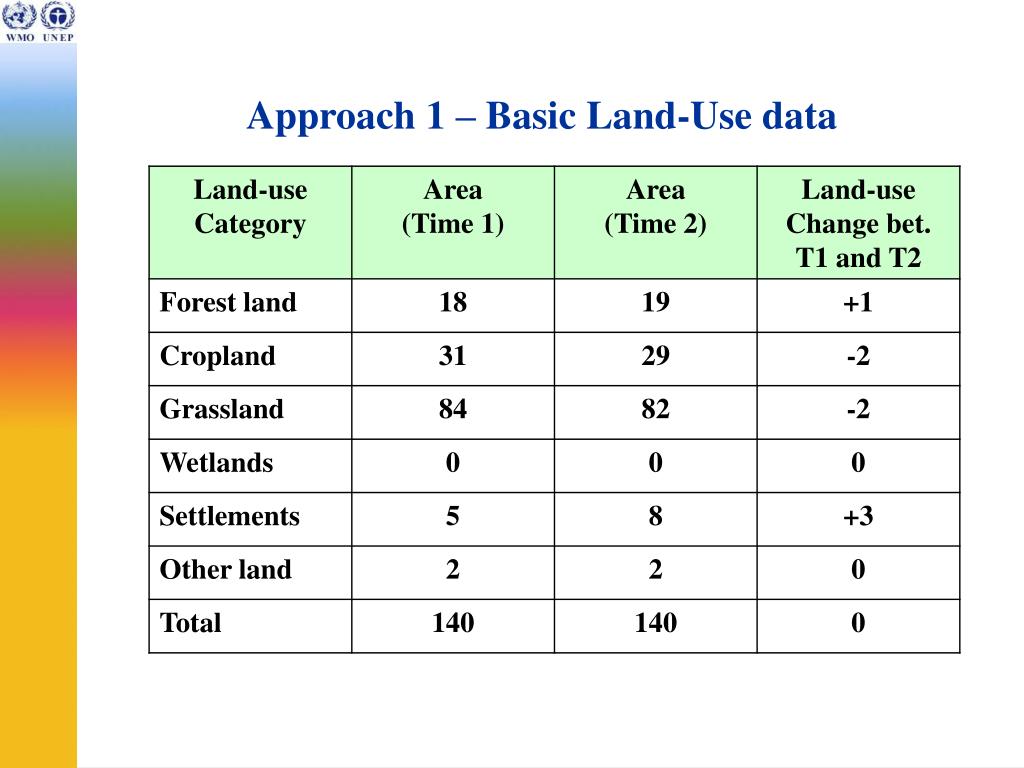 WMO UNEP

Approach 1 – Basic Land-Use data

| Land-use Category | Area (Time 1) | Area (Time 2) | Land-use Change bet. T1 and T2 |
|---|---|---|---|
| Forest land | 18 | 19 | +1 |
| Cropland | 31 | 29 | -2 |
| Grassland | 84 | 82 | -2 |
| Wetlands | 0 | 0 | 0 |
| Settlements | 5 | 8 | +3 |
| Other land | 2 | 2 | 0 |
| Total | 140 | 140 | 0 |